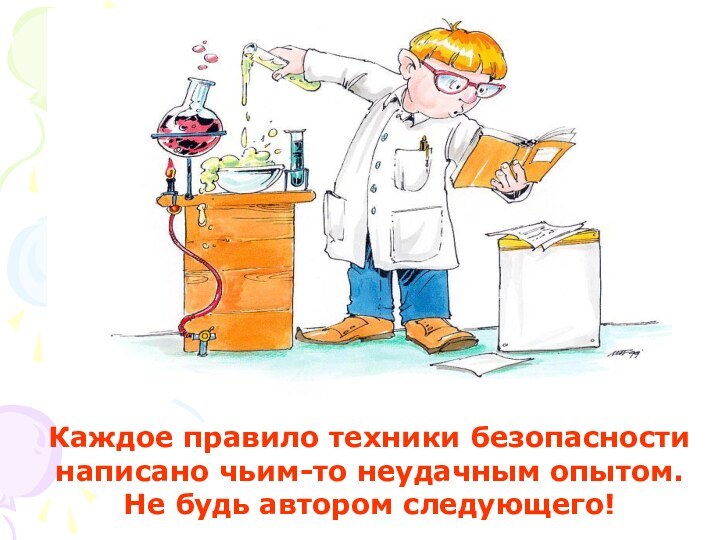 Каждое правило техники безопасности написано чьим-то неудачным опытом. Не будь автором следующего!